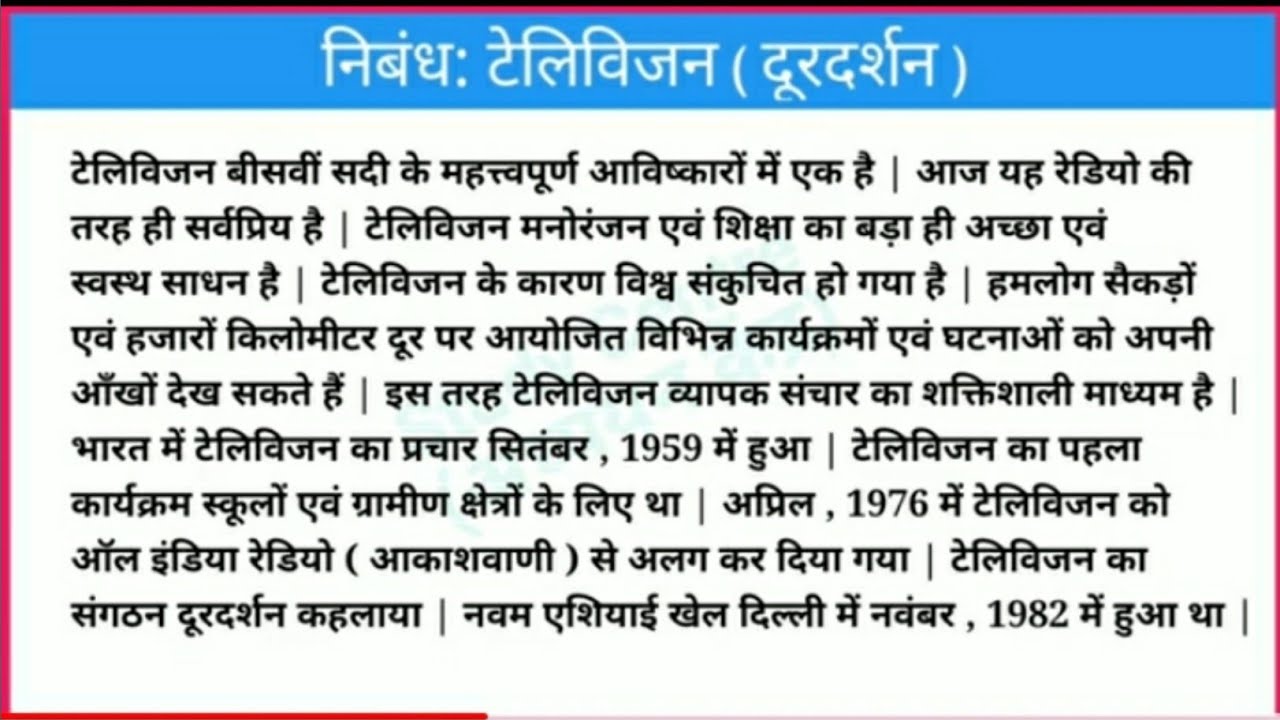 निबंध: टेलिविजन ( दूरदर्शन )

टेलिविजन बीसवीं सदी के महत्त्वपूर्ण आविष्कारों में एक है | आज यह रेडियो की तरह ही सर्वप्रिय है | टेलिविजन मनोरंजन एवं शिक्षा का बड़ा ही अच्छा एवं स्वस्थ साधन है | टेलिविजन के कारण विश्व संकुचित हो गया है | हमलोग सैकड़ों एवं हजारों किलोमीटर दूर पर आयोजित विभिन्न कार्यक्रमों एवं घटनाओं को अपनी आँखों देख सकते हैं | इस तरह टेलिविजन व्यापक संचार का शक्तिशाली माध्यम है | भारत में टेलिविजन का प्रचार सितंबर , 1959 में हुआ | टेलिविजन का पहला कार्यक्रम स्कूलों एवं ग्रामीण क्षेत्रों के लिए था | अप्रिल , 1976 में टेलिविजन को ऑल इंडिया रेडियो ( आकाशवाणी ) से अलग कर दिया गया | टेलिविजन का संगठन दूरदर्शन कहलाया | नवम एशियाई खेल दिल्ली में नवंबर , 1982 में हुआ था |